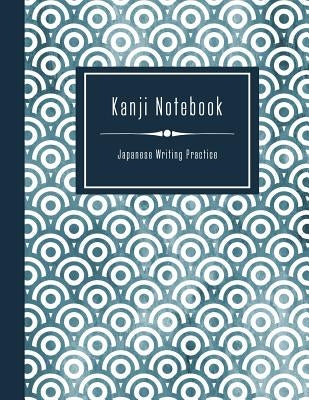 Kanji Notebook

Japanese Writing Practice